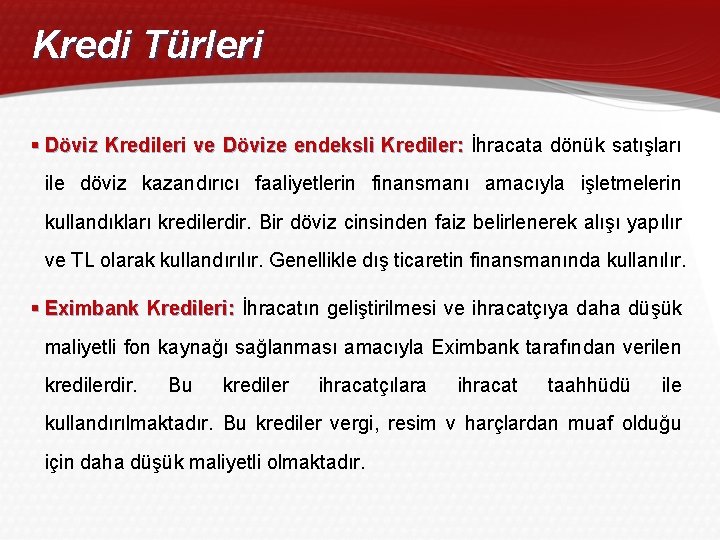 Kredi Türleri

▪ Döviz Kredileri ve Dövize endeksli Krediler: İhracata dönük satışları ile döviz kazandırıcı faaliyetlerin finansmanı amacıyla işletmelerin kullandıkları kredilerdir. Bir döviz cinsinden faiz belirlenerek alışı yapılır ve TL olarak kullandırılır. Genellikle dış ticaretin finansmanında kullanılır.

▪ Eximbank Kredileri: İhracatın geliştirilmesi ve ihracatçıya daha düşük maliyetli fon kaynağı sağlanması amacıyla Eximbank tarafından verilen kredilerdir. Bu krediler ihracatçılara ihracat taahhüdü ile kullandırılmaktadır. Bu krediler vergi, resim v harçlardan muaf olduğu için daha düşük maliyetli olmaktadır.